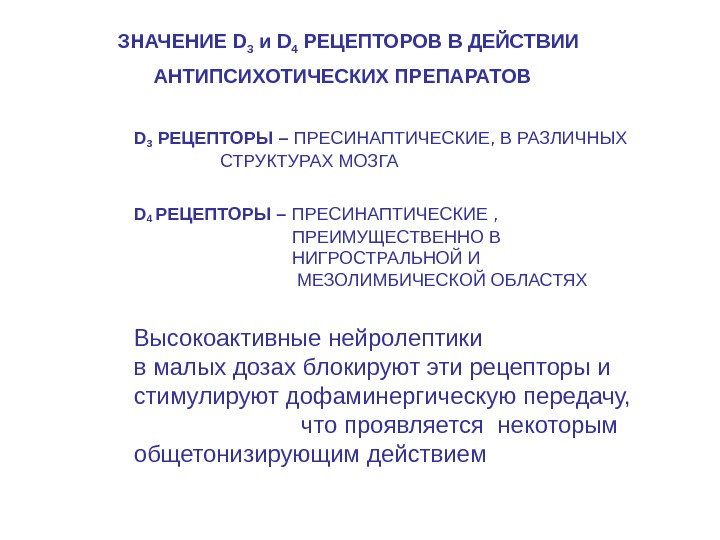 ЗНАЧЕНИЕ $D_3$ и $D_4$ РЕЦЕПТОРОВ В ДЕЙСТВИИ АНТИПСИХОТИЧЕСКИХ ПРЕПАРАТОВ

$D_3$ РЕЦЕПТОРЫ – ПРЕСИНАПТИЧЕСКИЕ, В РАЗЛИЧНЫХ СТРУКТУРАХ МОЗГА

$D_4$ РЕЦЕПТОРЫ – ПРЕСИНАПТИЧЕСКИЕ , ПРЕИМУЩЕСТВЕННО В НИГРОСТРАЛЬНОЙ И МЕЗОЛИМБИЧЕСКОЙ ОБЛАСТЯХ

Высокоактивные нейролептики в малых дозах блокируют эти рецепторы и стимулируют дофаминергическую передачу, что проявляется некоторым общетонизирующим действием